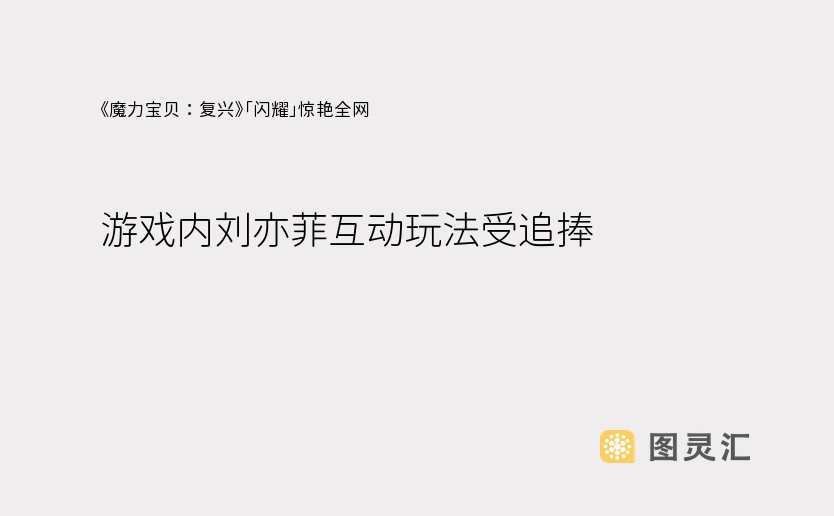 《魔力宝贝：复兴》「闪耀」惊艳全网

游戏内刘亦菲互动玩法受追捧

图灵汇